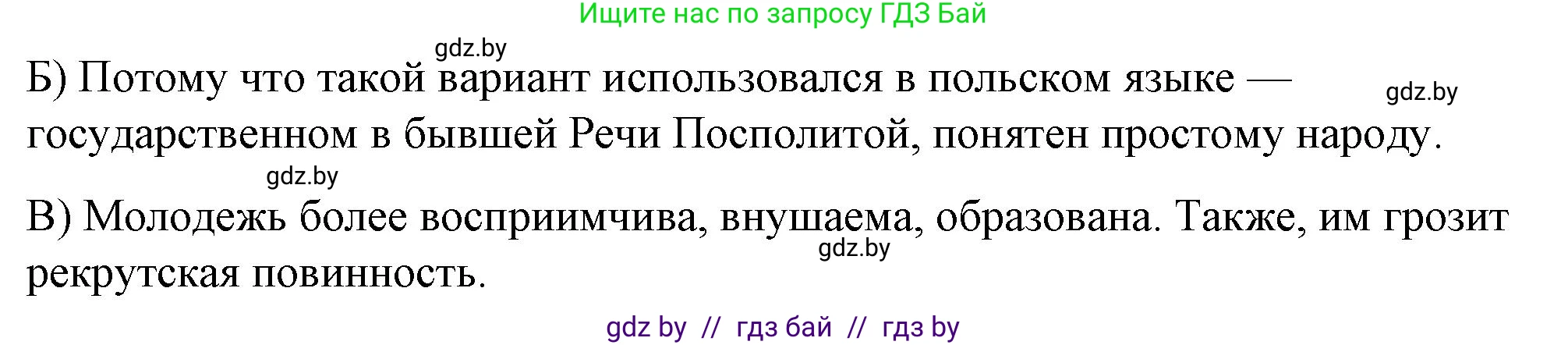 Ищите нас по запросу ГДЗ Бай

gdz.by

Б) Потому что такой вариант использовался в польском языке — государственном в бывшей Речи Посполитой, понятен простому народу.

gdz.by

gdz.by

В) Молодежь более восприимчива, внушаема, образована. Также, им грозит рекрутская повинность.

gdz.by

gdz by // гдз бай // гдз by